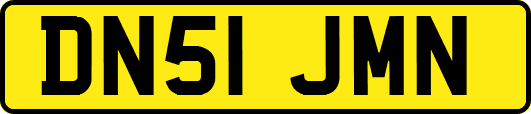 DN51 JMN